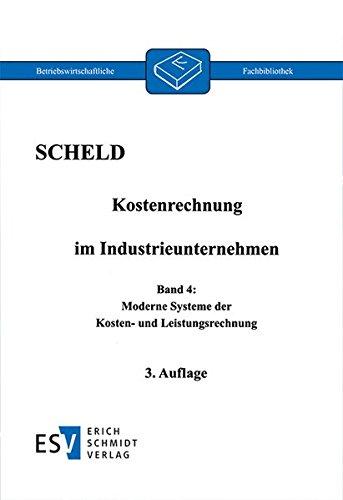 Betriebswirtschaftliche Fachbibliothek

SCHELD

Kostenrechnung

im Industrieunternehmen

Band 4:
Moderne Systeme der
Kosten- und Leistungsrechnung

3. Auflage

ESV ERICH SCHMIDT VERLAG